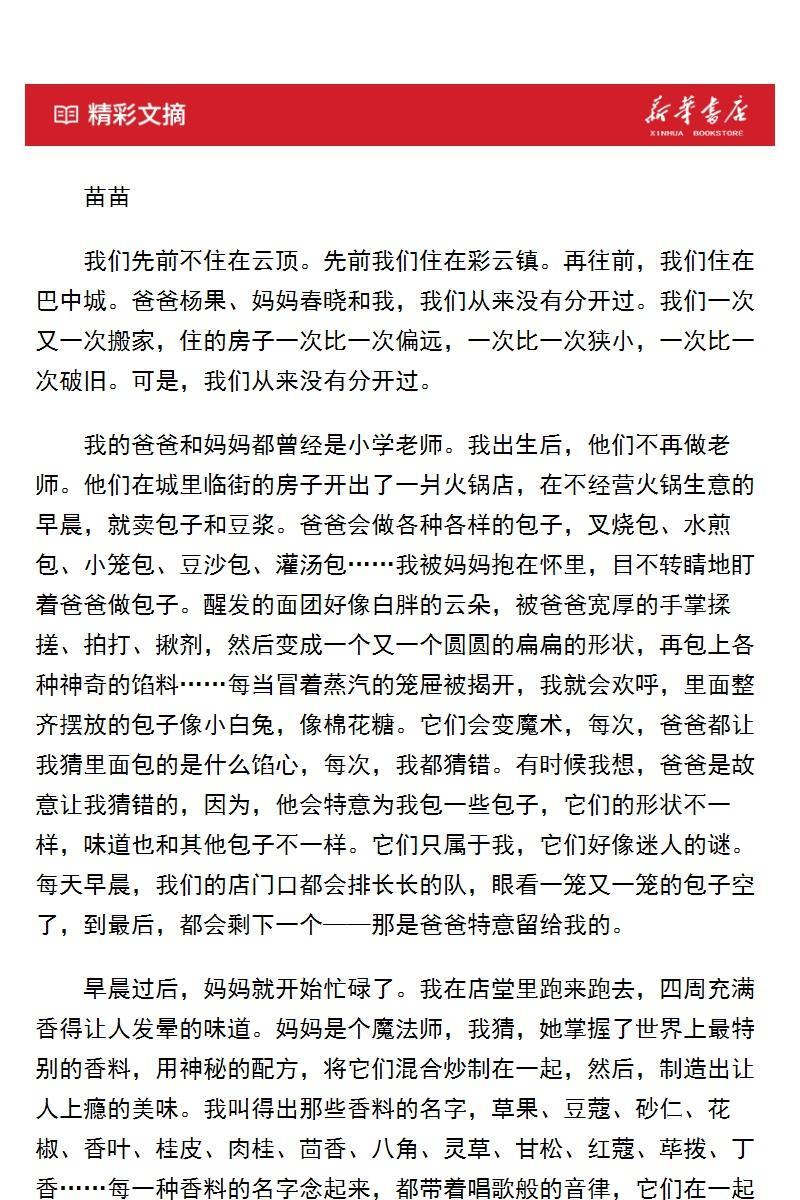 精彩文摘

新华书店
XINHUA BOOKSTORE

苗苗

我们先前不住在云顶。先前我们住在彩云镇。再往前，我们住在巴中城。爸爸杨果、妈妈春晓和我，我们从来没有分开过。我们一次又一次搬家，住的房子一次比一次偏远，一次比一次狭小，一次比一次破旧。可是，我们从来没有分开过。

我的爸爸和妈妈都曾经是小学老师。我出生后，他们不再做老师。他们在城里临街的房子开出了一爿火锅店，在不经营火锅生意的早晨，就卖包子和豆浆。爸爸会做各种各样的包子，叉烧包、水煎包、小笼包、豆沙包、灌汤包……我被妈妈抱在怀里，目不转睛地盯着爸爸做包子。醒发的面团好像白胖的云朵，被爸爸宽厚的手掌揉搓、拍打、揪剂，然后变成一个又一个圆圆的扁扁的形状，再包上各种神奇的馅料……每当冒着蒸汽的笼屉被揭开，我就会欢呼，里面整齐摆放的包子像小白兔，像棉花糖。它们会变魔术，每次，爸爸都让我猜里面包的是什么馅心，每次，我都猜错。有时候我想，爸爸是故意让我猜错的，因为，他会特意为我包一些包子，它们的形状不一样，味道也和其他包子不一样。它们只属于我，它们好像迷人的谜。每天早晨，我们的店门口都会排长长的队，眼看一笼又一笼的包子空了，到最后，都会剩下一个——那是爸爸特意留给我的。

早晨过后，妈妈就开始忙碌了。我在店堂里跑来跑去，四周充满香得让人发晕的味道。妈妈是个魔法师，我猜，她掌握了世界上最特别的香料，用神秘的配方，将它们混合炒制在一起，然后，制造出让人上瘾的美味。我叫得出那些香料的名字，草果、豆蔻、砂仁、花椒、香叶、桂皮、肉桂、茴香、八角、灵草、甘松、红蔻、荜拨、丁香……每一种香料的名字念起来，都带着唱歌般的音律，它们在一起